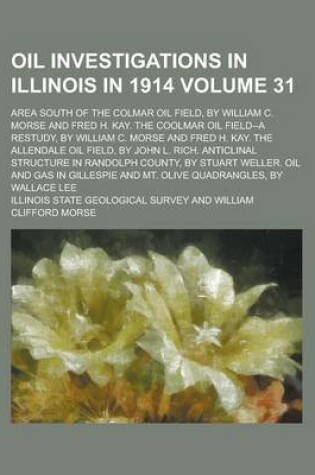 OIL INVESTIGATIONS IN ILLINOIS IN 1914 VOLUME 31

AREA SOUTH OF THE COLMAR OIL FIELD, BY WILLIAM C. MORSE AND FRED H. KAY. THE COOLMAR OIL FIELD--A RESTUDY, BY WILLIAM C. MORSE AND FRED H. KAY. THE ALLENDALE OIL FIELD, BY JOHN L. RICH. ANTICLINAL STRUCTURE IN RANDOLPH COUNTY, BY STUART WELLER. OIL AND GAS IN GILLESPIE AND MT. OLIVE QUADRANGLES, BY WALLACE LEE

ILLINOIS STATE GEOLOGICAL SURVEY AND WILLIAM CLIFFORD MORSE